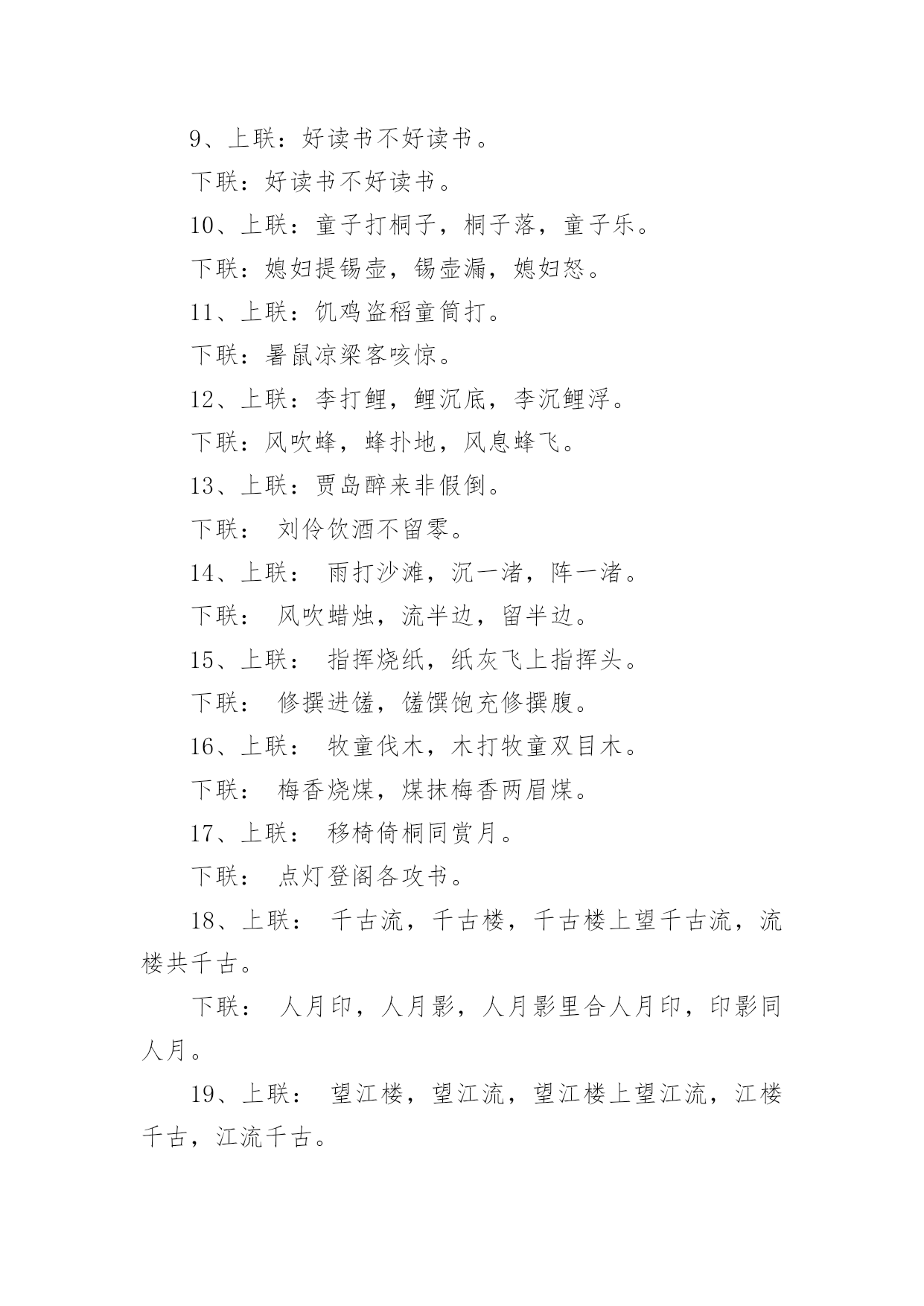 9、上联：好读书不好读书。

下联：好读书不好读书。

10、上联：童子打桐子，桐子落，童子乐。

下联：媳妇提锡壶，锡壶漏，媳妇怒。

11、上联：饥鸡盗稻童筒打。

下联：暑鼠凉梁客咳惊。

12、上联：李打鲤，鲤沉底，李沉鲤浮。

下联：风吹蜂，蜂扑地，风息蜂飞。

13、上联：贾岛醉来非假倒。

下联： 刘伶饮酒不留零。

14、上联： 雨打沙滩，沉一渚，阵一渚。

下联： 风吹蜡烛，流半边，留半边。

15、上联： 指挥烧纸，纸灰飞上指挥头。

下联： 修撰进馐，馐馔饱充修撰腹。

16、上联： 牧童伐木，木打牧童双目木。

下联： 梅香烧煤，煤抹梅香两眉煤。

17、上联： 移椅倚桐同赏月。

下联： 点灯登阁各攻书。

18、上联： 千古流，千古楼，千古楼上望千古流，流楼共千古。

下联： 人月印，人月影，人月影里合人月印，印影同人月。

19、上联： 望江楼，望江流，望江楼上望江流，江楼千古，江流千古。